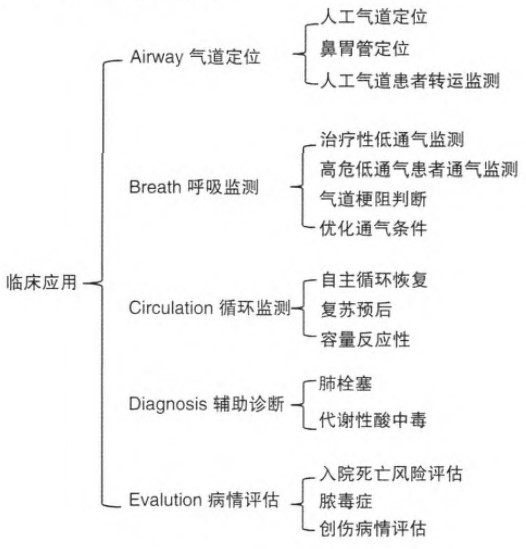 临床应用

Airway 气道定位
人工气道定位
鼻胃管定位
人工气道患者转运监测

Breath 呼吸监测
治疗性低通气监测
高危低通气患者通气监测
气道梗阻判断
优化通气条件

Circulation 循环监测
自主循环恢复
复苏预后
容量反应性

Diagnosis 辅助诊断
肺栓塞
代谢性酸中毒

Evalution 病情评估
入院死亡风险评估
脓毒症
创伤病情评估